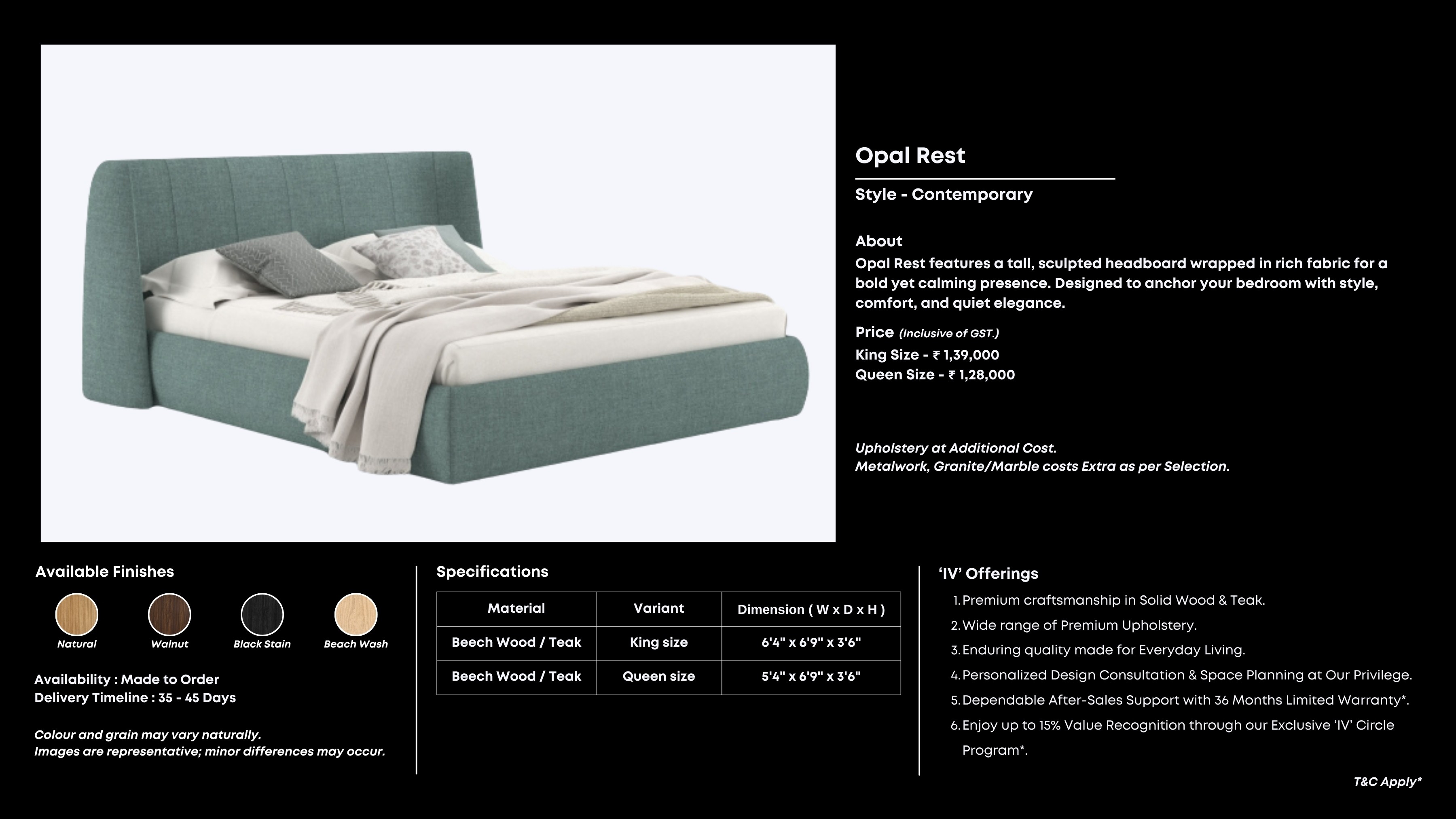 Opal Rest

Style - Contemporary

About
Opal Rest features a tall, sculpted headboard wrapped in rich fabric for a bold yet calming presence. Designed to anchor your bedroom with style, comfort, and quiet elegance.

Price (Inclusive of GST.)
King Size - ₹ 1,39,000
Queen Size - ₹ 1,28,000

Upholstery at Additional Cost.
Metalwork, Granite/Marble costs Extra as per Selection.

Available Finishes

Natural Walnut Black Stain Beach Wash

Availability : Made to Order
Delivery Timeline : 35 - 45 Days

Colour and grain may vary naturally.
Images are representative; minor differences may occur.

Specifications

| Material | Variant | Dimension ( W x D x H ) |
|---|---|---|
| Beech Wood / Teak | King size | 6'4" x 6'9" x 3'6" |
| Beech Wood / Teak | Queen size | 5'4" x 6'9" x 3'6" |

'IV' Offerings
1. Premium craftsmanship in Solid Wood & Teak.
2. Wide range of Premium Upholstery.
3. Enduring quality made for Everyday Living.
4. Personalized Design Consultation & Space Planning at Our Privilege.
5. Dependable After-Sales Support with 36 Months Limited Warranty*.
6. Enjoy up to 15% Value Recognition through our Exclusive 'IV' Circle Program*.

T&C Apply*